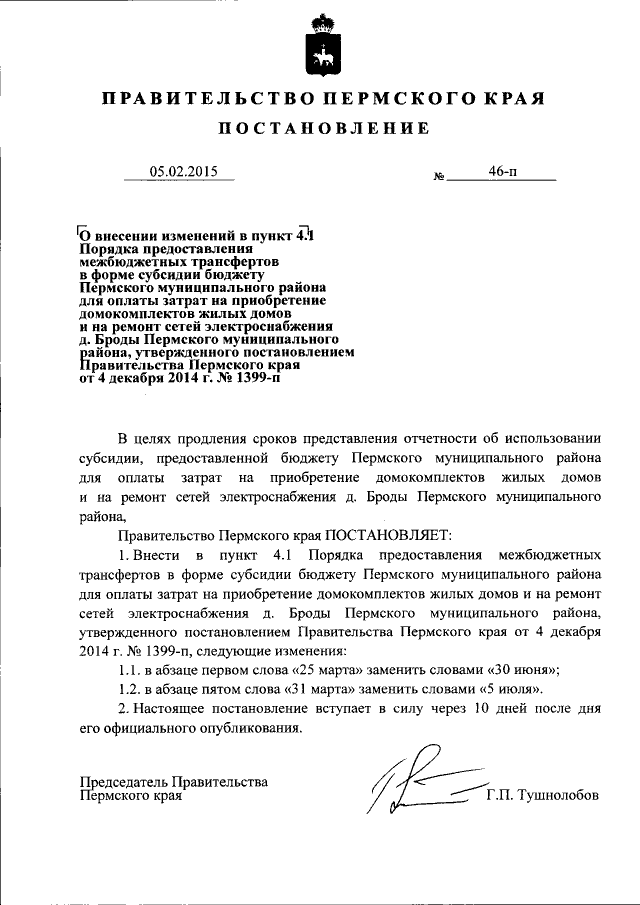 ПРАВИТЕЛЬСТВО ПЕРМСКОГО КРАЯ

ПОСТАНОВЛЕНИЕ

05.02.2015 № 46-п

О внесении изменений в пункт 4.1 Порядка предоставления межбюджетных трансфертов в форме субсидии бюджету Пермского муниципального района для оплаты затрат на приобретение домокомплектов жилых домов и на ремонт сетей электроснабжения д. Броды Пермского муниципального района, утвержденного постановлением Правительства Пермского края от 4 декабря 2014 г. № 1399-п

В целях продления сроков представления отчетности об использовании субсидии, предоставленной бюджету Пермского муниципального района для оплаты затрат на приобретение домокомплектов жилых домов и на ремонт сетей электроснабжения д. Броды Пермского муниципального района,

Правительство Пермского края ПОСТАНОВЛЯЕТ:

1. Внести в пункт 4.1 Порядка предоставления межбюджетных трансфертов в форме субсидии бюджету Пермского муниципального района для оплаты затрат на приобретение домокомплектов жилых домов и на ремонт сетей электроснабжения д. Броды Пермского муниципального района, утвержденного постановлением Правительства Пермского края от 4 декабря 2014 г. № 1399-п, следующие изменения:

1.1. в абзаце первом слова «25 марта» заменить словами «30 июня»;

1.2. в абзаце пятом слова «31 марта» заменить словами «5 июля».

2. Настоящее постановление вступает в силу через 10 дней после дня его официального опубликования.

Председатель Правительства Пермского края Г.П. Тушнолобов